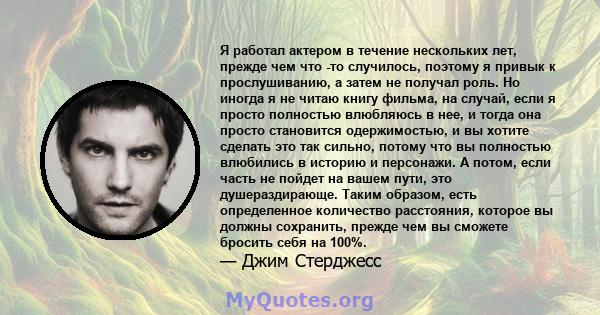 Я работал актером в течение нескольких лет, прежде чем что -то случилось, поэтому я привык к прослушиванию, а затем не получал роль. Но иногда я не читаю книгу фильма, на случай, если я просто полностью влюбляюсь в нее, и тогда она просто становится одержимостью, и вы хотите сделать это так сильно, потому что вы полностью влюбились в историю и персонажи. А потом, если часть не пойдет на вашем пути, это душераздирающе. Таким образом, есть определенное количество расстояния, которое вы должны сохранить, прежде чем вы сможете бросить себя на 100%.
— Джим Стерджесс

MyQuotes.org